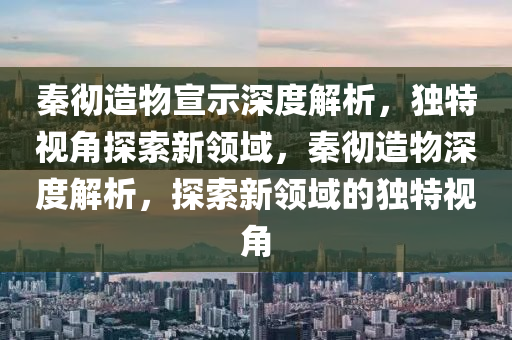 秦彻造物宣示深度解析，独特视角探索新领域，秦彻造物深度解析，探索新领域的独特视角